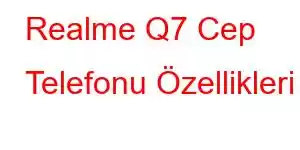 Realme Q7 Cep Telefonu Özellikleri